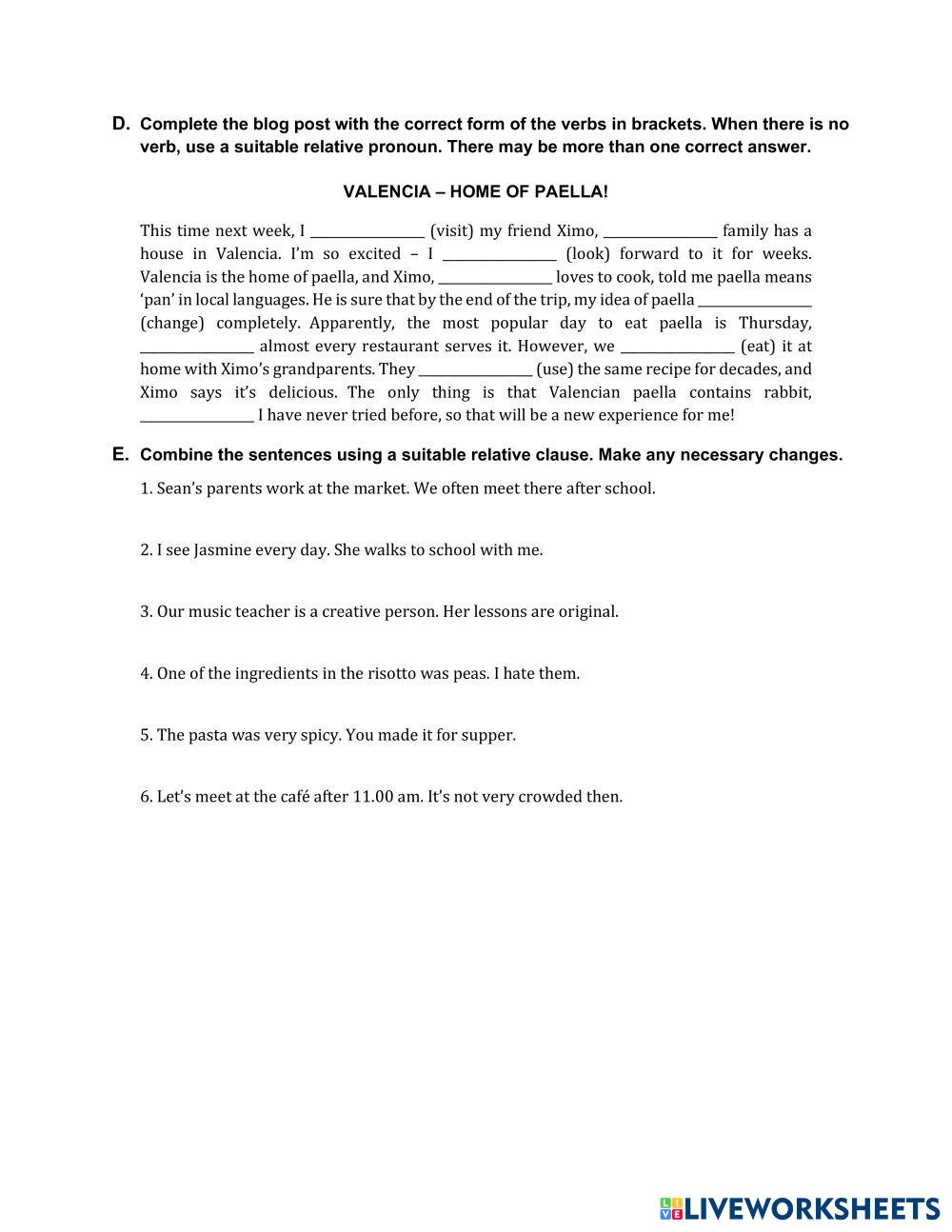 D. Complete the blog post with the correct form of the verbs in brackets. When there is no verb, use a suitable relative pronoun. There may be more than one correct answer.

VALENCIA – HOME OF PAELLA!

This time next week, I ________________ (visit) my friend Ximo, ________________ family has a house in Valencia. I'm so excited – I ________________ (look) forward to it for weeks. Valencia is the home of paella, and Ximo, ________________ loves to cook, told me paella means 'pan' in local languages. He is sure that by the end of the trip, my idea of paella ________________ (change) completely. Apparently, the most popular day to eat paella is Thursday, ________________ almost every restaurant serves it. However, we ________________ (eat) it at home with Ximo's grandparents. They ________________ (use) the same recipe for decades, and Ximo says it's delicious. The only thing is that Valencian paella contains rabbit, ________________ I have never tried before, so that will be a new experience for me!

E. Combine the sentences using a suitable relative clause. Make any necessary changes.

1. Sean's parents work at the market. We often meet there after school.

2. I see Jasmine every day. She walks to school with me.

3. Our music teacher is a creative person. Her lessons are original.

4. One of the ingredients in the risotto was peas. I hate them.

5. The pasta was very spicy. You made it for supper.

6. Let's meet at the café after 11.00 am. It's not very crowded then.

LIVEWORKSHEETS